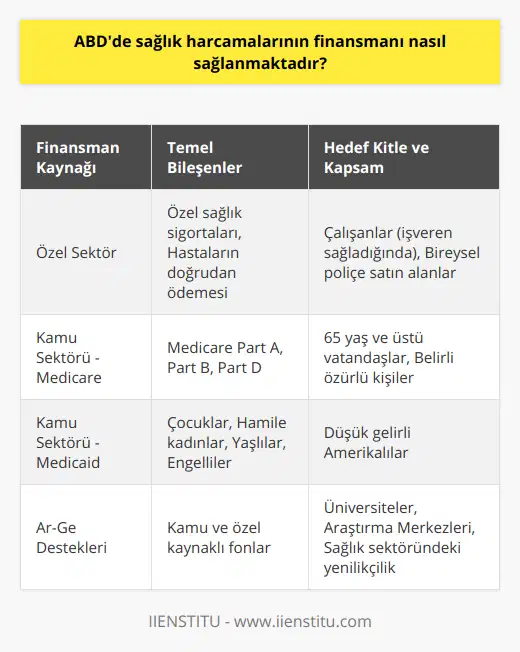 ABD'de sağlık harcamalarının finansmanı nasıl sağlanmaktadır?

| Finansman Kaynağı | Temel Bileşenler | Hedef Kitle ve Kapsam |
|---|---|---|
| Özel Sektör | Özel sağlık sigortaları, Hastaların doğrudan ödemesi | Çalışanlar (işveren sağladığında), Bireysel poliçe satın alanlar |
| Kamu Sektörü - Medicare | Medicare Part A, Part B, Part D | 65 yaş ve üstü vatandaşlar, Belirli özürlü kişiler |
| Kamu Sektörü - Medicaid | Çocuklar, Hamile kadınlar, Yaşlılar, Engelliler | Düşük gelirli Amerikalılar |
| Ar-Ge Destekleri | Kamu ve özel kaynaklı fonlar | Üniversiteler, Araştırma Merkezleri, Sağlık sektöründeki yenilikçilik |

IIENSTITU - www.iienstitu.com